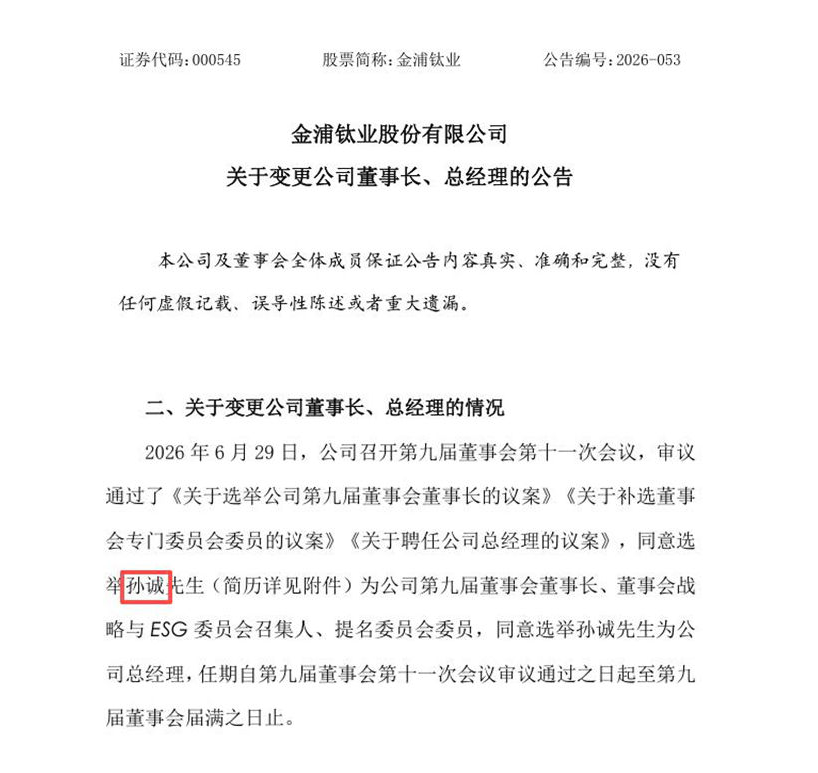 证券代码：000545　　股票简称：金浦钛业　　公告编号：2026-053

金浦钛业股份有限公司
关于变更公司董事长、总经理的公告

本公司及董事会全体成员保证公告内容真实、准确和完整，没有任何虚假记载、误导性陈述或者重大遗漏。

二、关于变更公司董事长、总经理的情况

2026 年 6 月 29 日，公司召开第九届董事会第十一次会议，审议通过了《关于选举公司第九届董事会董事长的议案》《关于补选董事会专门委员会委员的议案》《关于聘任公司总经理的议案》，同意选举孙诚先生（简历详见附件）为公司第九届董事会董事长、董事会战略与 ESG 委员会召集人、提名委员会委员，同意选举孙诚先生为公司总经理，任期自第九届董事会第十一次会议审议通过之日起至第九届董事会届满之日止。